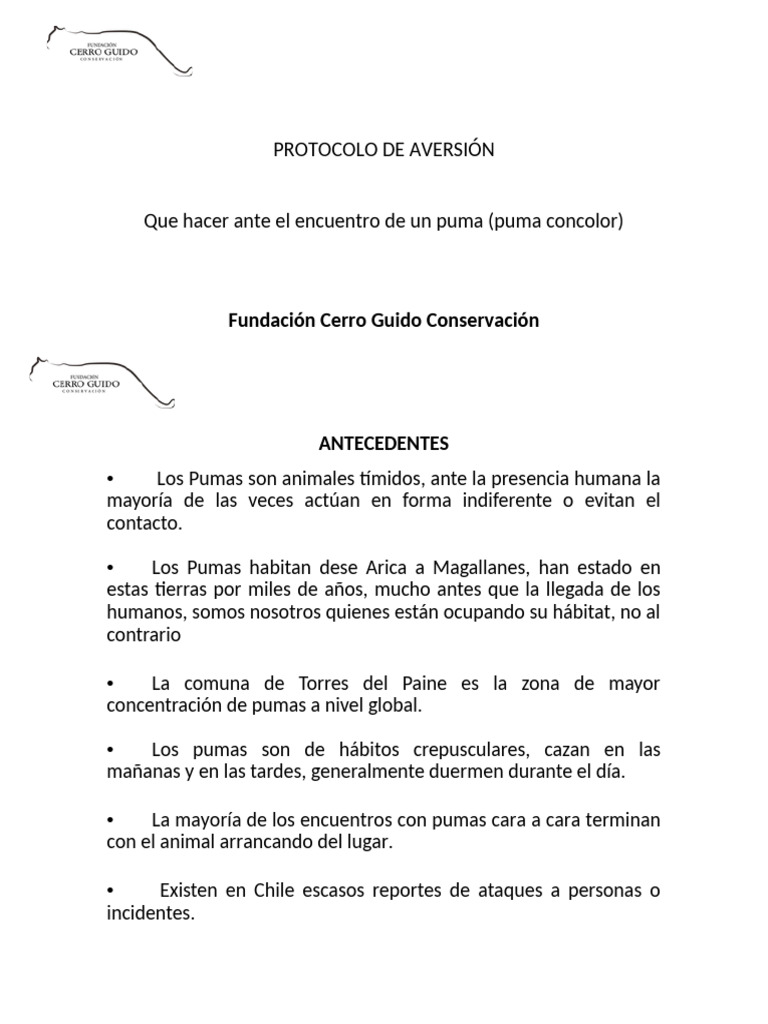 FUNDACIÓN
CERRO GUIDO
CONSERVACIÓN

PROTOCOLO DE AVERSIÓN

Que hacer ante el encuentro de un puma (puma concolor)

Fundación Cerro Guido Conservación

FUNDACIÓN
CERRO GUIDO
CONSERVACIÓN

ANTECEDENTES

• Los Pumas son animales tímidos, ante la presencia humana la mayoría de las veces actúan en forma indiferente o evitan el contacto.

• Los Pumas habitan dese Arica a Magallanes, han estado en estas tierras por miles de años, mucho antes que la llegada de los humanos, somos nosotros quienes están ocupando su hábitat, no al contrario

• La comuna de Torres del Paine es la zona de mayor concentración de pumas a nivel global.

• Los pumas son de hábitos crepusculares, cazan en las mañanas y en las tardes, generalmente duermen durante el día.

• La mayoría de los encuentros con pumas cara a cara terminan con el animal arrancando del lugar.

• Existen en Chile escasos reportes de ataques a personas o incidentes.